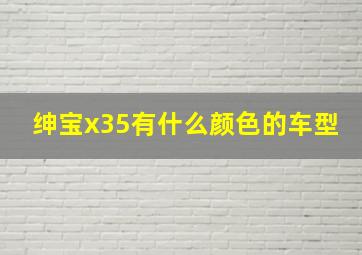 绅宝x35有什么颜色的车型